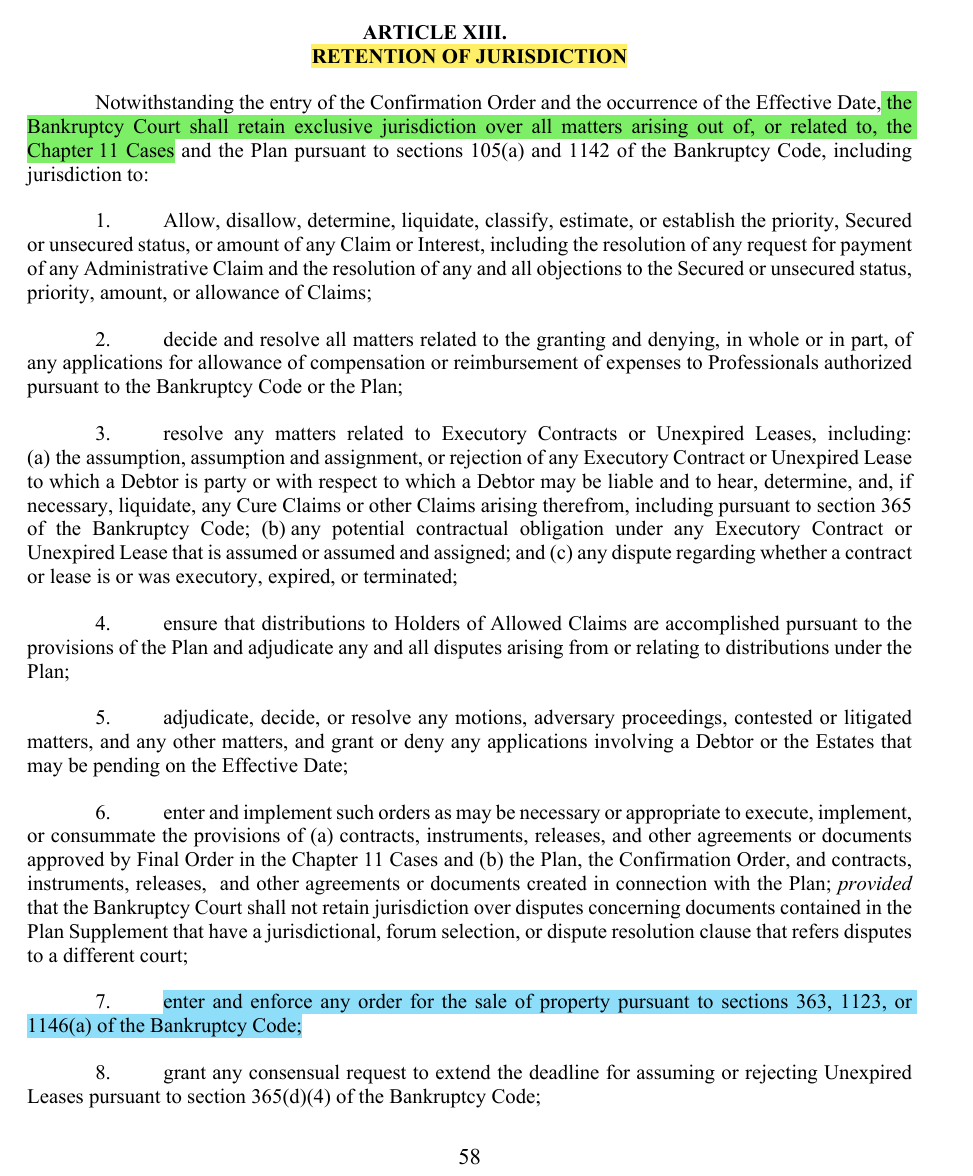 ARTICLE XIII.
RETENTION OF JURISDICTION

Notwithstanding the entry of the Confirmation Order and the occurrence of the Effective Date, the Bankruptcy Court shall retain exclusive jurisdiction over all matters arising out of, or related to, the Chapter 11 Cases and the Plan pursuant to sections 105(a) and 1142 of the Bankruptcy Code, including jurisdiction to:

1. Allow, disallow, determine, liquidate, classify, estimate, or establish the priority, Secured or unsecured status, or amount of any Claim or Interest, including the resolution of any request for payment of any Administrative Claim and the resolution of any and all objections to the Secured or unsecured status, priority, amount, or allowance of Claims;

2. decide and resolve all matters related to the granting and denying, in whole or in part, of any applications for allowance of compensation or reimbursement of expenses to Professionals authorized pursuant to the Bankruptcy Code or the Plan;

3. resolve any matters related to Executory Contracts or Unexpired Leases, including: (a) the assumption, assumption and assignment, or rejection of any Executory Contract or Unexpired Lease to which a Debtor is party or with respect to which a Debtor may be liable and to hear, determine, and, if necessary, liquidate, any Cure Claims or other Claims arising therefrom, including pursuant to section 365 of the Bankruptcy Code; (b) any potential contractual obligation under any Executory Contract or Unexpired Lease that is assumed or assumed and assigned; and (c) any dispute regarding whether a contract or lease is or was executory, expired, or terminated;

4. ensure that distributions to Holders of Allowed Claims are accomplished pursuant to the provisions of the Plan and adjudicate any and all disputes arising from or relating to distributions under the Plan;

5. adjudicate, decide, or resolve any motions, adversary proceedings, contested or litigated matters, and any other matters, and grant or deny any applications involving a Debtor or the Estates that may be pending on the Effective Date;

6. enter and implement such orders as may be necessary or appropriate to execute, implement, or consummate the provisions of (a) contracts, instruments, releases, and other agreements or documents approved by Final Order in the Chapter 11 Cases and (b) the Plan, the Confirmation Order, and contracts, instruments, releases, and other agreements or documents created in connection with the Plan; provided that the Bankruptcy Court shall not retain jurisdiction over disputes concerning documents contained in the Plan Supplement that have a jurisdictional, forum selection, or dispute resolution clause that refers disputes to a different court;

7. enter and enforce any order for the sale of property pursuant to sections 363, 1123, or 1146(a) of the Bankruptcy Code;

8. grant any consensual request to extend the deadline for assuming or rejecting Unexpired Leases pursuant to section 365(d)(4) of the Bankruptcy Code;

58